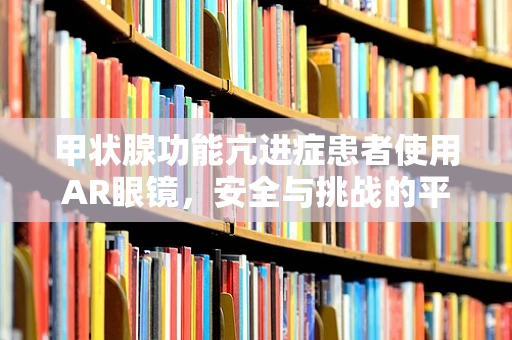 甲状腺功能亢进症患者使用AR眼镜，安全与挑战的平